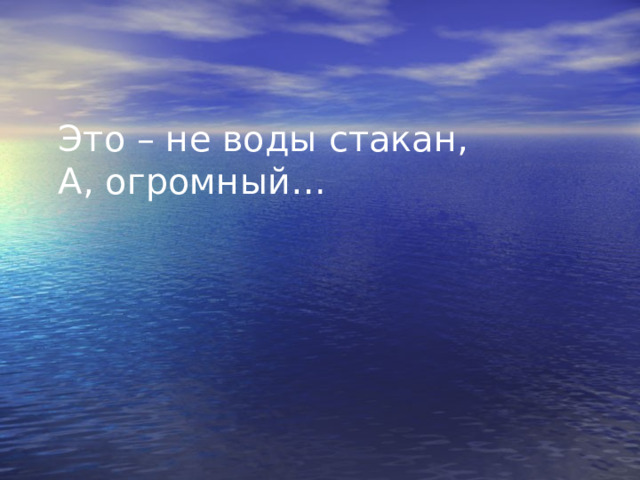 Это – не воды стакан,
А, огромный…